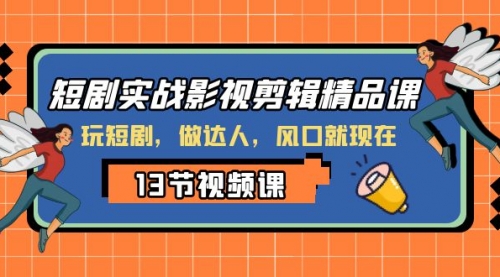 短剧实战影视剪辑精品课

玩短剧，做达人，风口就现在

13节视频课